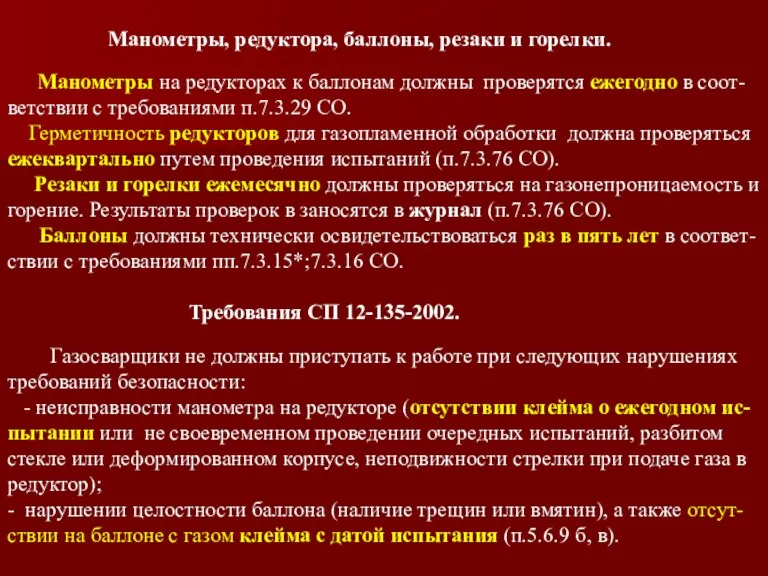 Манометры, редуктора, баллоны, резаки и горелки.

Манометры на редукторах к баллонам должны проверятся ежегодно в соответствии с требованиями п.7.3.29 СО.
Герметичность редукторов для газопламенной обработки должна проверяться ежеквартально путем проведения испытаний (п.7.3.76 СО).
Резаки и горелки ежемесячно должны проверяться на газонепроницаемость и горение. Результаты проверок в заносятся в журнал (п.7.3.76 СО).
Баллоны должны технически освидетельствоваться раз в пять лет в соответствии с требованиями пп.7.3.15*;7.3.16 СО.

Требования СП 12-135-2002.

Газосварщики не должны приступать к работе при следующих нарушениях требований безопасности:
- неисправности манометра на редукторе (отсутствии клейма о ежегодном испытании или не своевременном проведении очередных испытаний, разбитом стекле или деформированном корпусе, неподвижности стрелки при подаче газа в редуктор);
- нарушении целостности баллона (наличие трещин или вмятин), а также отсутствии на баллоне с газом клейма с датой испытания (п.5.6.9 б, в).